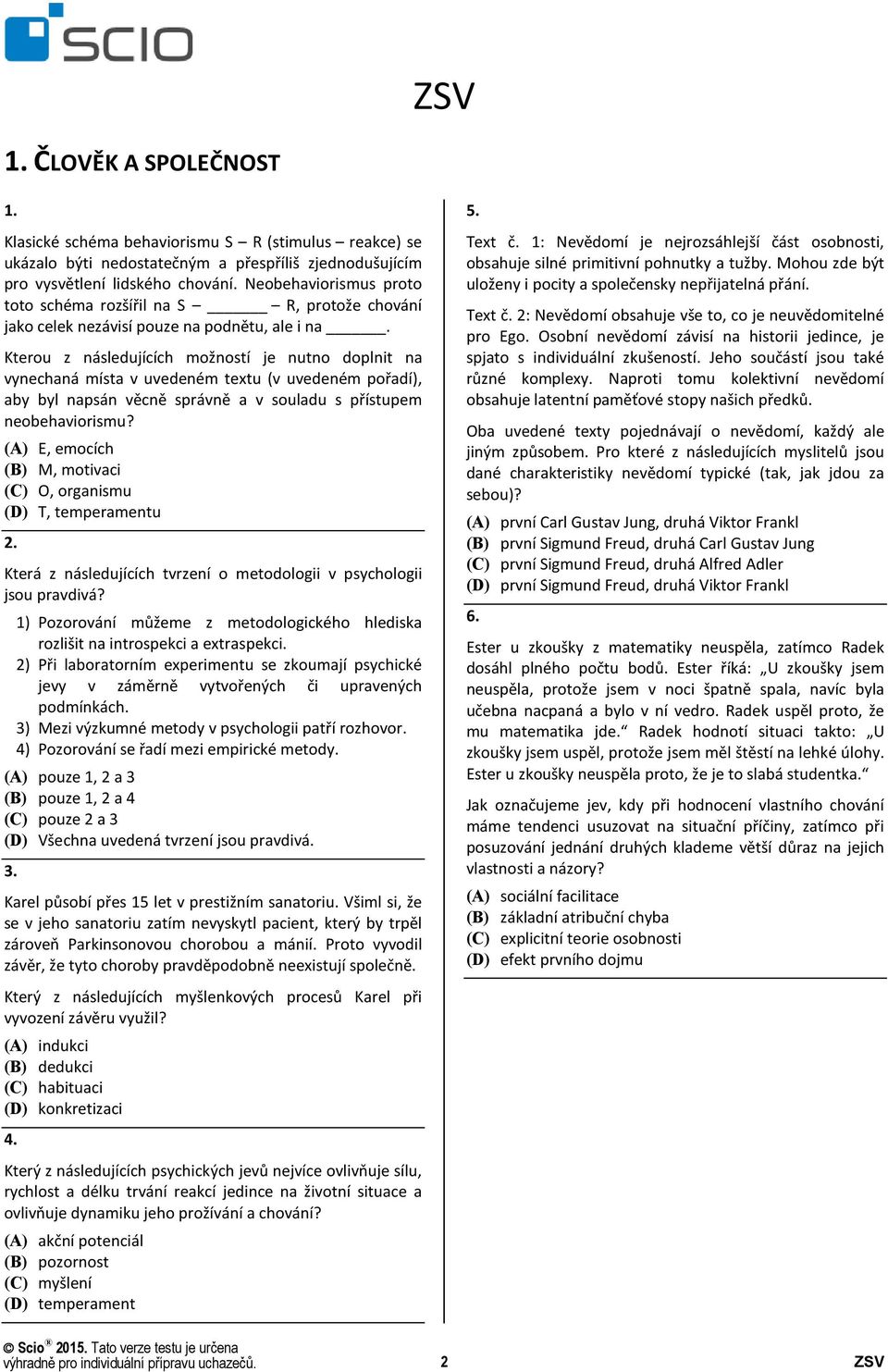 SCIO

ZSV

1. ČLOVĚK A SPOLEČNOST

1.

Klasické schéma behaviorismu S – R (stimulus – reakce) se ukázalo býti nedostatečným a přespříliš zjednodušujícím pro vysvětlení lidského chování. Neobehaviorismus proto toto schéma rozšířil na S – ______ – R, protože chování jako celek nezávisí pouze na podnětu, ale i na ______.

Kterou z následujících možností je nutno doplnit na vynechaná místa v uvedeném textu (v uvedeném pořadí), aby byl napsán věcně správně a v souladu s přístupem neobehaviorismu?

(A) E, emocích
(B) M, motivaci
(C) O, organismu
(D) T, temperamentu

2.

Která z následujících tvrzení o metodologii v psychologii jsou pravdivá?

1) Pozorování můžeme z metodologického hlediska rozlišit na introspekci a extraspekci.
2) Při laboratorním experimentu se zkoumají psychické jevy v záměrně vytvořených či upravených podmínkách.
3) Mezi výzkumné metody v psychologii patří rozhovor.
4) Pozorování se řadí mezi empirické metody.

(A) pouze 1, 2 a 3
(B) pouze 1, 2 a 4
(C) pouze 2 a 3
(D) Všechna uvedená tvrzení jsou pravdivá.

3.

Karel působí přes 15 let v prestižním sanatoriu. Všiml si, že se v jeho sanatoriu zatím nevyskytl pacient, který by trpěl zároveň Parkinsonovou chorobou a mánií. Proto vyvodil závěr, že tyto choroby pravděpodobně neexistují společně.

Který z následujících myšlenkových procesů Karel při vyvození závěru využil?

(A) indukci
(B) dedukci
(C) habituaci
(D) konkretizaci

4.

Který z následujících psychických jevů nejvíce ovlivňuje sílu, rychlost a délku trvání reakcí jedince na životní situace a ovlivňuje dynamiku jeho prožívání a chování?

(A) akční potenciál
(B) pozornost
(C) myšlení
(D) temperament

5.

Text č. 1: Nevědomí je nejrozsáhlejší část osobnosti, obsahuje silné primitivní pohnutky a tužby. Mohou zde být uloženy i pocity a společensky nepřijatelná přání.

Text č. 2: Nevědomí obsahuje vše to, co je neuvědomitelné pro Ego. Osobní nevědomí závisí na historii jedince, je spjato s individuální zkušeností. Jeho součástí jsou také různé komplexy. Naproti tomu kolektivní nevědomí obsahuje latentní paměťové stopy našich předků.

Oba uvedené texty pojednávají o nevědomí, každý ale jiným způsobem. Pro které z následujících myslitelů jsou dané charakteristiky nevědomí typické (tak, jak jdou za sebou)?

(A) první Carl Gustav Jung, druhá Viktor Frankl
(B) první Sigmund Freud, druhá Carl Gustav Jung
(C) první Sigmund Freud, druhá Alfred Adler
(D) první Sigmund Freud, druhá Viktor Frankl

6.

Ester u zkoušky z matematiky neuspěla, zatímco Radek dosáhl plného počtu bodů. Ester říká: „U zkoušky jsem neuspěla, protože jsem v noci špatně spala, navíc byla učebna nacpaná a bylo v ní vedro. Radek uspěl proto, že mu matematika jde.“ Radek hodnotí situaci takto: „U zkoušky jsem uspěl, protože jsem měl štěstí na lehké úlohy. Ester u zkoušky neuspěla proto, že je to slabá studentka.“

Jak označujeme jev, kdy při hodnocení vlastního chování máme tendenci usuzovat na situační příčiny, zatímco při posuzování jednání druhých klademe větší důraz na jejich vlastnosti a názory?

(A) sociální facilitace
(B) základní atribuční chyba
(C) explicitní teorie osobnosti
(D) efekt prvního dojmu

© Scio® 2015. Tato verze testu je určena výhradně pro individuální přípravu uchazečů.

2

ZSV